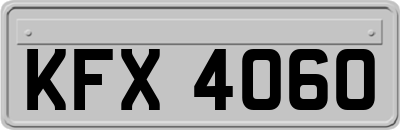 KFX 4060